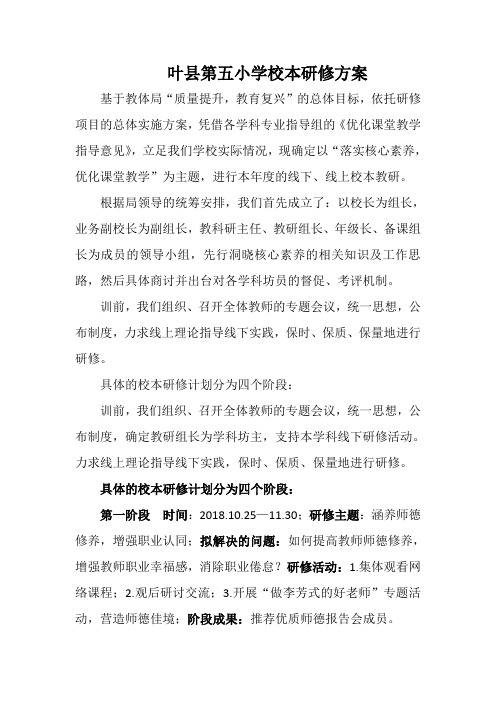 叶县第五小学校本研修方案

基于教体局“质量提升，教育复兴”的总体目标，依托研修项目的总体实施方案，凭借各学科专业指导组的《优化课堂教学指导意见》，立足我们学校实际情况，现确定以“落实核心素养，优化课堂教学”为主题，进行本年度的线下、线上校本教研。

根据局领导的统筹安排，我们首先成立了：以校长为组长，业务副校长为副组长，教科研主任、教研组长、年级长、备课组长为成员的领导小组，先行洞晓核心素养的相关知识及工作思路，然后具体商讨并出台对各学科坊员的督促、考评机制。

训前，我们组织、召开全体教师的专题会议，统一思想，公布制度，力求线上理论指导线下实践，保时、保质、保量地进行研修。

具体的校本研修计划分为四个阶段：

训前，我们组织、召开全体教师的专题会议，统一思想，公布制度，确定教研组长为学科坊主，支持本学科线下研修活动。力求线上理论指导线下实践，保时、保质、保量地进行研修。

具体的校本研修计划分为四个阶段：

第一阶段　时间：2018.10.25—11.30；研修主题：涵养师德修养，增强职业认同；拟解决的问题：如何提高教师师德修养，增强教师职业幸福感，消除职业倦怠？研修活动：1.集体观看网络课程；2.观后研讨交流；3.开展“做李芳式的好老师”专题活动，营造师德佳境；阶段成果：推荐优质师德报告会成员。